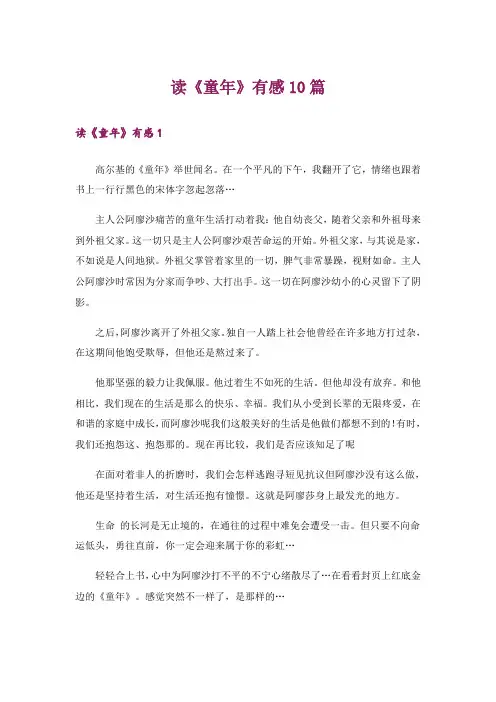 读《童年》有感10篇

读《童年》有感1

高尔基的《童年》举世闻名。在一个平凡的下午，我翻开了它，情绪也跟着书上一行行黑色的宋体字忽起忽落…

主人公阿廖沙痛苦的童年生活打动着我：他自幼丧父，随着父亲和外祖母来到外祖父家。这一切只是主人公阿廖沙艰苦命运的开始。外祖父家，与其说是家，不如说是人间地狱。外祖父掌管着家里的一切，脾气非常暴躁，视财如命。主人公阿廖沙时常因为分家而争吵、大打出手。这一切在阿廖沙幼小的心灵留下了阴影。

之后，阿廖沙离开了外祖父家。独自一人踏上社会他曾经在许多地方打过杂，在这期间他饱受欺辱，但他还是熬过来了。

他那坚强的毅力让我佩服。他过着生不如死的生活，但他却没有放弃。和他相比，我们现在的生活是那么的快乐、幸福。我们从小受到长辈的无限疼爱，在和谐的家庭中成长，而阿廖沙呢我们这般美好的生活是他做们都想不到的!有时，我们还抱怨这、抱怨那的。现在再比较，我们是否应该知足了呢

在面对着非人的折磨时，我们会怎样逃跑寻短见抗议但阿廖沙没有这么做，他还是坚持着生活，对生活还抱有憧憬。这就是阿廖莎身上最发光的地方。

生命 的长河是无止境的，在通往的过程中难免会遭受一击。但只要不向命运低头，勇往直前，你一定会迎来属于你的彩虹…

轻轻合上书，心中为阿廖沙打不平的不宁心绪散尽了…在看看封页上红底金边的《童年》。感觉突然不一样了，是那样的…